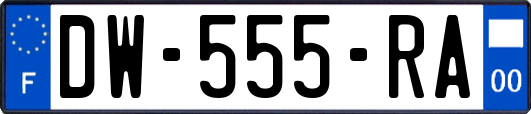 F
DW-555-RA
00